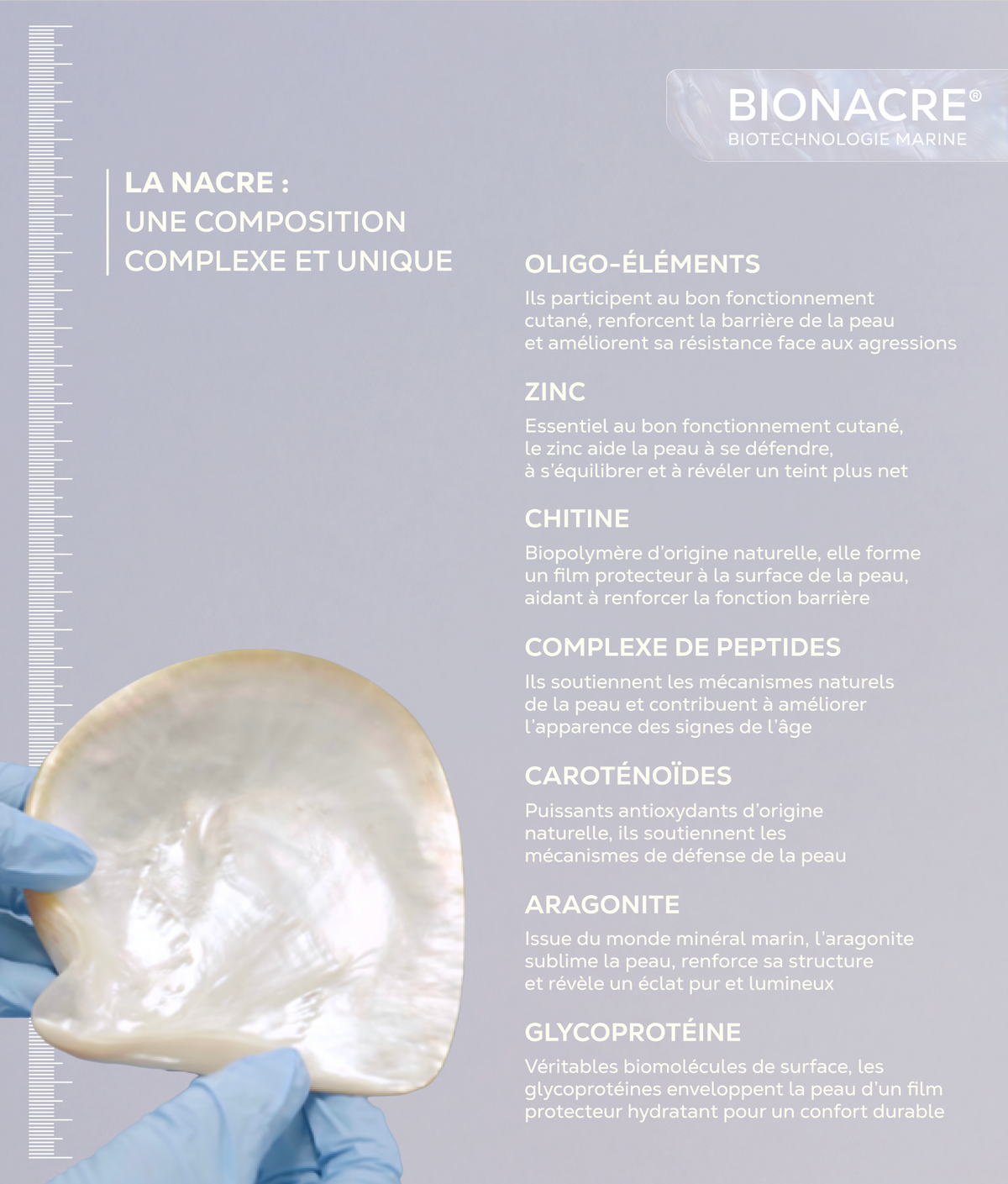 BIONACRE®
BIOTECHNOLOGIE MARINE

LA NACRE :
UNE COMPOSITION
COMPLEXE ET UNIQUE

OLIGO-ÉLÉMENTS

Ils participent au bon fonctionnement cutané, renforcent la barrière de la peau et améliorent sa résistance face aux agressions

ZINC

Essentiel au bon fonctionnement cutané, le zinc aide la peau à se défendre, à s'équilibrer et à révéler un teint plus net

CHITINE

Biopolymère d'origine naturelle, elle forme un film protecteur à la surface de la peau, aidant à renforcer la fonction barrière

COMPLEXE DE PEPTIDES

Ils soutiennent les mécanismes naturels de la peau et contribuent à améliorer l'apparence des signes de l'âge

CAROTÉNOÏDES

Puissants antioxydants d'origine naturelle, ils soutiennent les mécanismes de défense de la peau

ARAGONITE

Issue du monde minéral marin, l'aragonite sublime la peau, renforce sa structure et révèle un éclat pur et lumineux

GLYCOPROTÉINE

Véritables biomolécules de surface, les glycoprotéines enveloppent la peau d'un film protecteur hydratant pour un confort durable